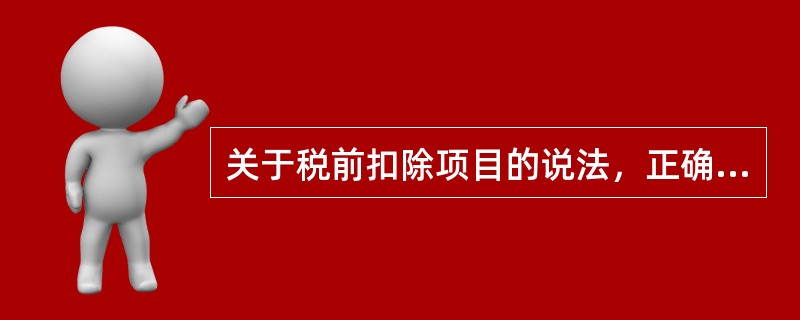 关于税前扣除项目的说法，正确...